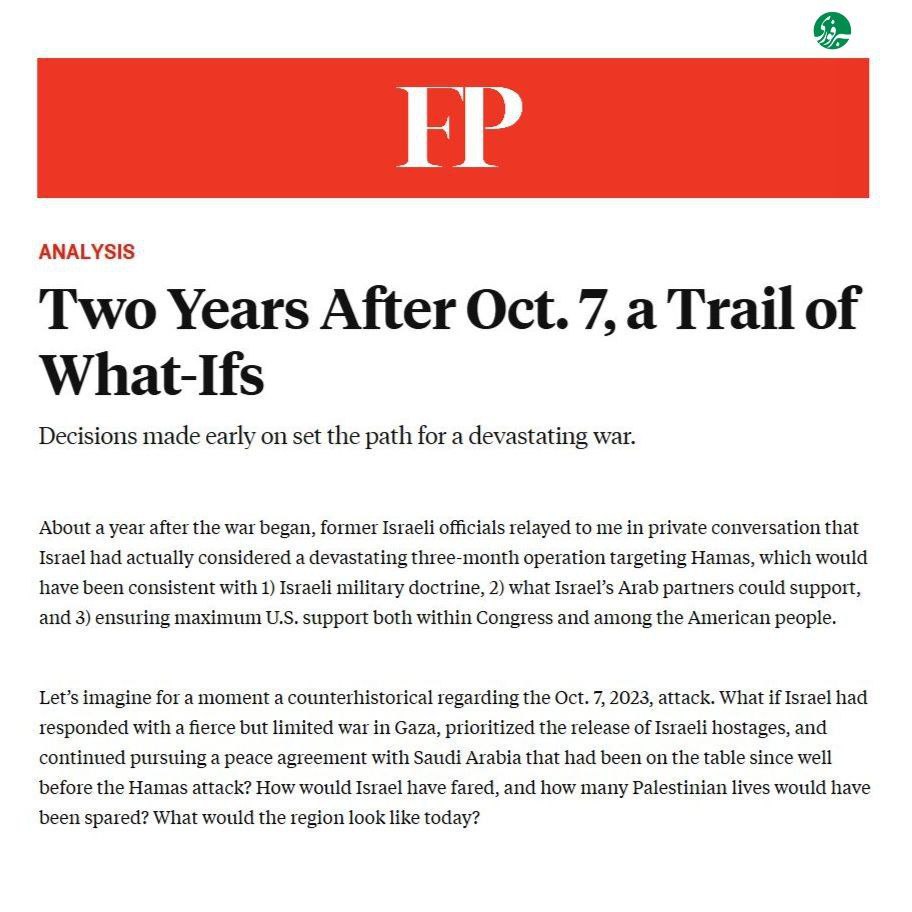 FP

ANALYSIS

Two Years After Oct. 7, a Trail of What-Ifs

Decisions made early on set the path for a devastating war.

About a year after the war began, former Israeli officials relayed to me in private conversation that Israel had actually considered a devastating three-month operation targeting Hamas, which would have been consistent with 1) Israeli military doctrine, 2) what Israel's Arab partners could support, and 3) ensuring maximum U.S. support both within Congress and among the American people.

Let's imagine for a moment a counterhistorical regarding the Oct. 7, 2023, attack. What if Israel had responded with a fierce but limited war in Gaza, prioritized the release of Israeli hostages, and continued pursuing a peace agreement with Saudi Arabia that had been on the table since well before the Hamas attack? How would Israel have fared, and how many Palestinian lives would have been spared? What would the region look like today?